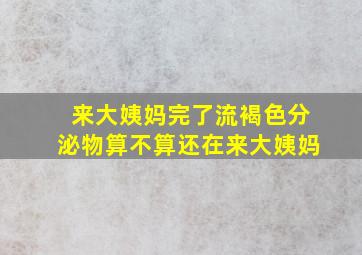 来大姨妈完了流褐色分泌物算不算还在来大姨妈